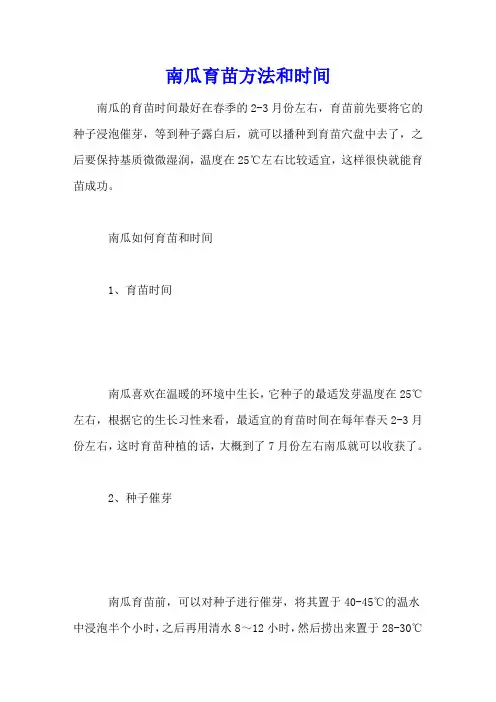 南瓜育苗方法和时间

南瓜的育苗时间最好在春季的2-3月份左右，育苗前先要将它的种子浸泡催芽，等到种子露白后，就可以播种到育苗穴盘中去了，之后要保持基质微微湿润，温度在25℃左右比较适宜，这样很快就能育苗成功。

南瓜如何育苗和时间

1、育苗时间

南瓜喜欢在温暖的环境中生长，它种子的最适发芽温度在25℃左右，根据它的生长习性来看，最适宜的育苗时间在每年春天2-3月份左右，这时育苗种植的话，大概到了7月份左右南瓜就可以收获了。

2、种子催芽

南瓜育苗前，可以对种子进行催芽，将其置于40-45℃的温水中浸泡半个小时，之后再用清水8～12小时，然后捞出来置于28-30℃